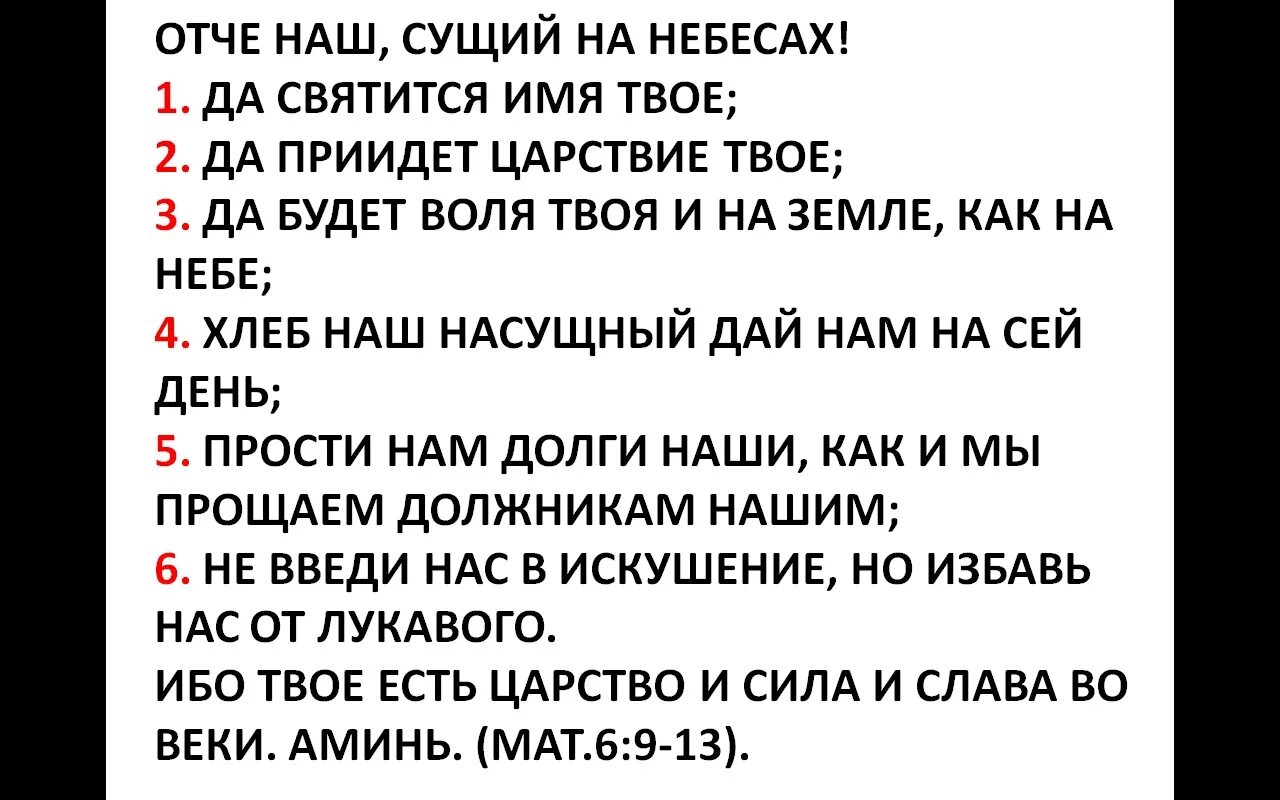 ОТЧЕ НАШ, СУЩИЙ НА НЕБЕСАХ!
1. ДА СВЯТИТСЯ ИМЯ ТВОЕ;
2. ДА ПРИИДЕТ ЦАРСТВИЕ ТВОЕ;
3. ДА БУДЕТ ВОЛЯ ТВОЯ И НА ЗЕМЛЕ, КАК НА НЕБЕ;
4. ХЛЕБ НАШ НАСУЩНЫЙ ДАЙ НАМ НА СЕЙ ДЕНЬ;
5. ПРОСТИ НАМ ДОЛГИ НАШИ, КАК И МЫ ПРОЩАЕМ ДОЛЖНИКАМ НАШИМ;
6. НЕ ВВЕДИ НАС В ИСКУШЕНИЕ, НО ИЗБАВЬ НАС ОТ ЛУКАВОГО.
ИБО ТВОЕ ЕСТЬ ЦАРСТВО И СИЛА И СЛАВА ВО ВЕКИ. АМИНЬ. (МАТ.6:9-13).